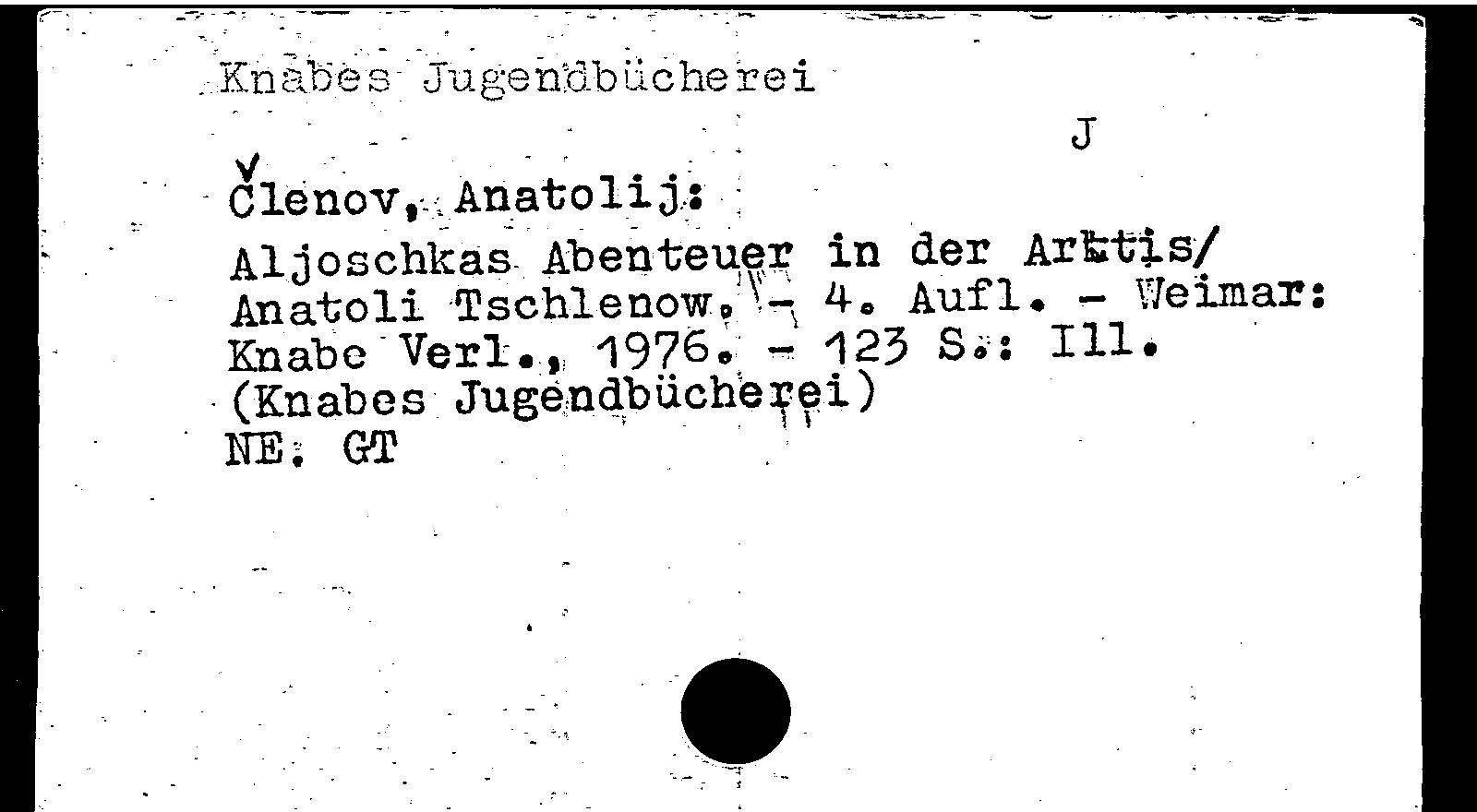 Knabes Jugendbücherei

J

Členov, Anatolij:

Aljoschkas Abenteuer in der Arktis/ Anatoli Tschlenow. - 4. Aufl. - Weimar: Knabe Verl., 1976. - 123 S.: Ill. (Knabes Jugendbücherei)
NE: GT